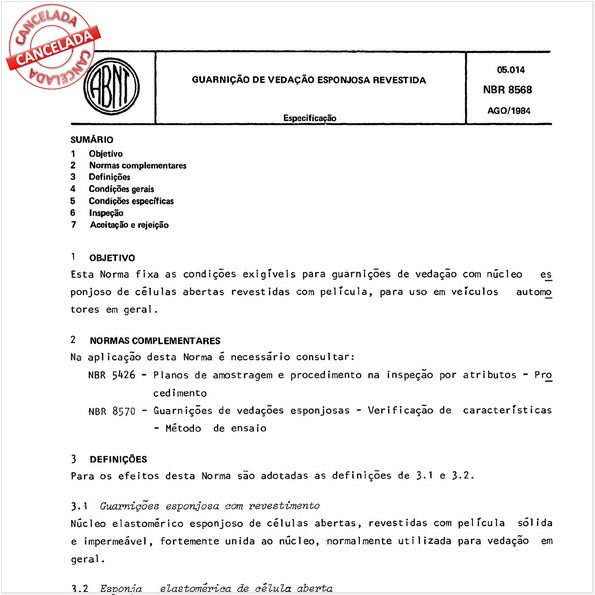 CANCELADA
CANCELADA
CANCELADA

ABNT

GUARNIÇÃO DE VEDAÇÃO ESPONJOSA REVESTIDA

Especificação

05.014
NBR 8568
AGO/1984

SUMÁRIO
1 Objetivo
2 Normas complementares
3 Definições
4 Condições gerais
5 Condições específicas
6 Inspeção
7 Aceitação e rejeição

1 OBJETIVO
Esta Norma fixa as condições exigíveis para guarnições de vedação com núcleo esponjoso de células abertas revestidas com película, para uso em veículos automotores em geral.

2 NORMAS COMPLEMENTARES
Na aplicação desta Norma é necessário consultar:
NBR 5426 - Planos de amostragem e procedimento na inspeção por atributos - Procedimento
NBR 8570 - Guarnições de vedações esponjosas - Verificação de características - Método de ensaio

3 DEFINIÇÕES
Para os efeitos desta Norma são adotadas as definições de 3.1 e 3.2.

3.1 Guarnições esponjosa com revestimento
Núcleo elastomérico esponjoso de células abertas, revestidas com película sólida e impermeável, fortemente unida ao núcleo, normalmente utilizada para vedação em geral.

3.2 Esponja elastomérica de célula aberta